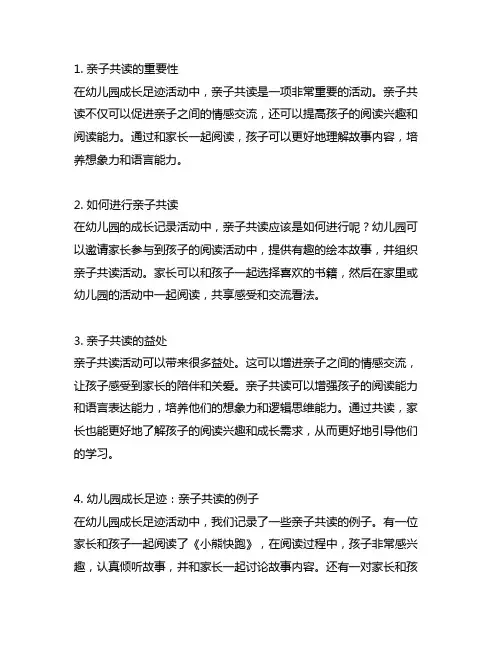 1. 亲子共读的重要性
在幼儿园成长足迹活动中，亲子共读是一项非常重要的活动。亲子共读不仅可以促进亲子之间的情感交流，还可以提高孩子的阅读兴趣和阅读能力。通过和家长一起阅读，孩子可以更好地理解故事内容，培养想象力和语言能力。

2. 如何进行亲子共读
在幼儿园的成长记录活动中，亲子共读应该是如何进行呢？幼儿园可以邀请家长参与到孩子的阅读活动中，提供有趣的绘本故事，并组织亲子共读活动。家长可以和孩子一起选择喜欢的书籍，然后在家里或幼儿园的活动中一起阅读，共享感受和交流看法。

3. 亲子共读的益处
亲子共读活动可以带来很多益处。这可以增进亲子之间的情感交流，让孩子感受到家长的陪伴和关爱。亲子共读可以增强孩子的阅读能力和语言表达能力，培养他们的想象力和逻辑思维能力。通过共读，家长也能更好地了解孩子的阅读兴趣和成长需求，从而更好地引导他们的学习。

4. 幼儿园成长足迹：亲子共读的例子
在幼儿园成长足迹活动中，我们记录了一些亲子共读的例子。有一位家长和孩子一起阅读了《小熊快跑》，在阅读过程中，孩子非常感兴趣，认真倾听故事，并和家长一起讨论故事内容。还有一对家长和孩